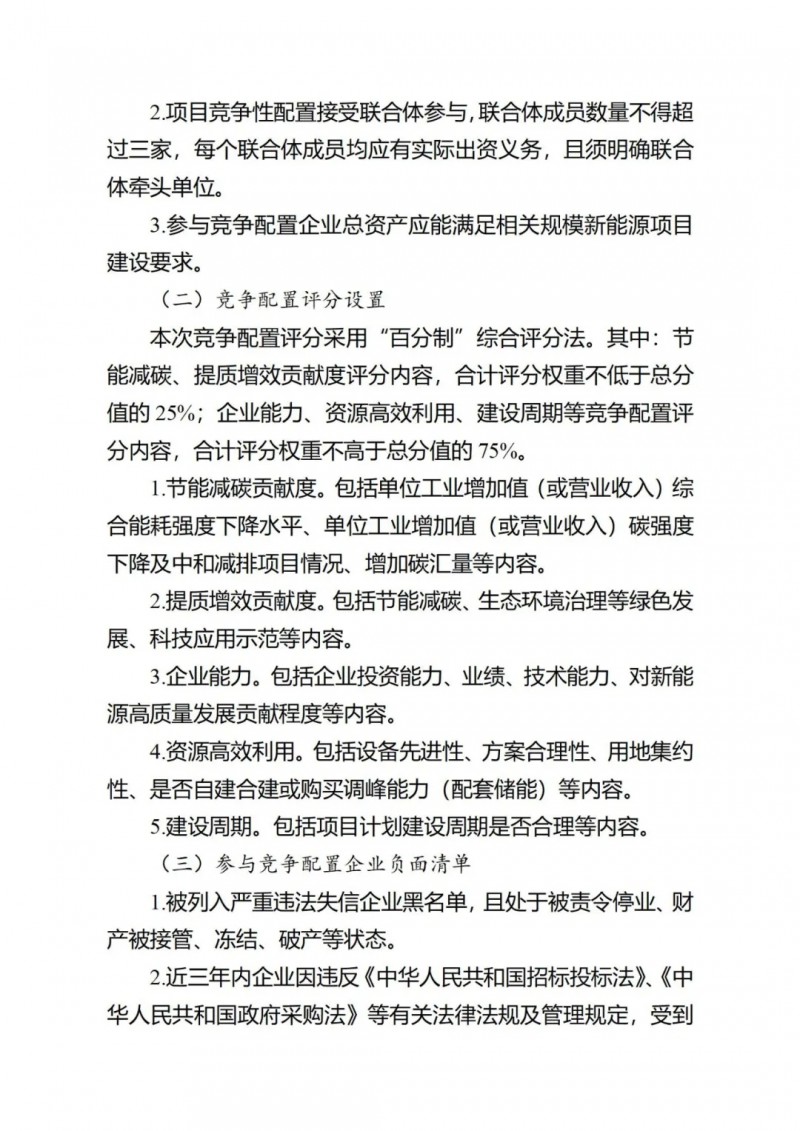 2.项目竞争性配置接受联合体参与，联合体成员数量不得超过三家，每个联合体成员均应有实际出资义务，且须明确联合体牵头单位。

3.参与竞争配置企业总资产应能满足相关规模新能源项目建设要求。

（二）竞争配置评分设置

本次竞争配置评分采用“百分制”综合评分法。其中：节能减碳、提质增效贡献度评分内容，合计评分权重不低于总分值的 25%；企业能力、资源高效利用、建设周期等竞争配置评分内容，合计评分权重不高于总分值的 75%。

1.节能减碳贡献度。包括单位工业增加值（或营业收入）综合能耗强度下降水平、单位工业增加值（或营业收入）碳强度下降及中和减排项目情况、增加碳汇量等内容。

2.提质增效贡献度。包括节能减碳、生态环境治理等绿色发展、科技应用示范等内容。

3.企业能力。包括企业投资能力、业绩、技术能力、对新能源高质量发展贡献程度等内容。

4.资源高效利用。包括设备先进性、方案合理性、用地集约性、是否自建合建或购买调峰能力（配套储能）等内容。

5.建设周期。包括项目计划建设周期是否合理等内容。

（三）参与竞争配置企业负面清单

1.被列入严重违法失信企业黑名单，且处于被责令停业、财产被接管、冻结、破产等状态。

2.近三年内企业因违反《中华人民共和国招标投标法》、《中华人民共和国政府采购法》等有关法律法规及管理规定，受到